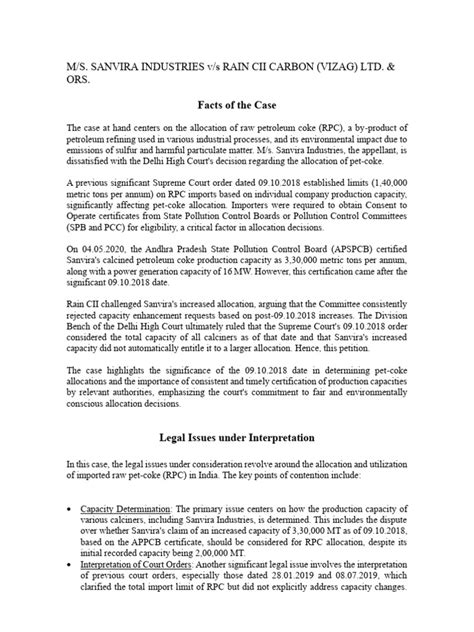 M/S. SANVIRA INDUSTRIES v/s RAIN CII CARBON (VIZAG) LTD. & ORS.

Facts of the Case

The case at hand centers on the allocation of raw petroleum coke (RPC), a by-product of petroleum refining used in various industrial processes, and its environmental impact due to emissions of sulfur and harmful particulate matter. M/s. Sanvira Industries, the appellant, is dissatisfied with the Delhi High Court's decision regarding the allocation of pet-coke.

A previous significant Supreme Court order dated 09.10.2018 established limits (1,40,000 metric tons per annum) on RPC imports based on individual company production capacity, significantly affecting pet-coke allocation. Importers were required to obtain Consent to Operate certificates from State Pollution Control Boards or Pollution Control Committees (SPB and PCC) for eligibility, a critical factor in allocation decisions.

On 04.05.2020, the Andhra Pradesh State Pollution Control Board (APSPCB) certified Sanvira's calcined petroleum coke production capacity as 3,30,000 metric tons per annum, along with a power generation capacity of 16 MW. However, this certification came after the significant 09.10.2018 date.

Rain CII challenged Sanvira's increased allocation, arguing that the Committee consistently rejected capacity enhancement requests based on post-09.10.2018 increases. The Division Bench of the Delhi High Court ultimately ruled that the Supreme Court's 09.10.2018 order considered the total capacity of all calciners as of that date and that Sanvira's increased capacity did not automatically entitle it to a larger allocation. Hence, this petition.

The case highlights the significance of the 09.10.2018 date in determining pet-coke allocations and the importance of consistent and timely certification of production capacities by relevant authorities, emphasizing the court's commitment to fair and environmentally conscious allocation decisions.

Legal Issues under Interpretation

In this case, the legal issues under consideration revolve around the allocation and utilization of imported raw pet-coke (RPC) in India. The key points of contention include:

• Capacity Determination: The primary issue centers on how the production capacity of various calciners, including Sanvira Industries, is determined. This includes the dispute over whether Sanvira's claim of an increased capacity of 3,30,000 MT as of 09.10.2018, based on the APPCB certificate, should be considered for RPC allocation, despite its initial recorded capacity being 2,00,000 MT.
• Interpretation of Court Orders: Another significant legal issue involves the interpretation of previous court orders, especially those dated 28.01.2019 and 08.07.2019, which clarified the total import limit of RPC but did not explicitly address capacity changes.